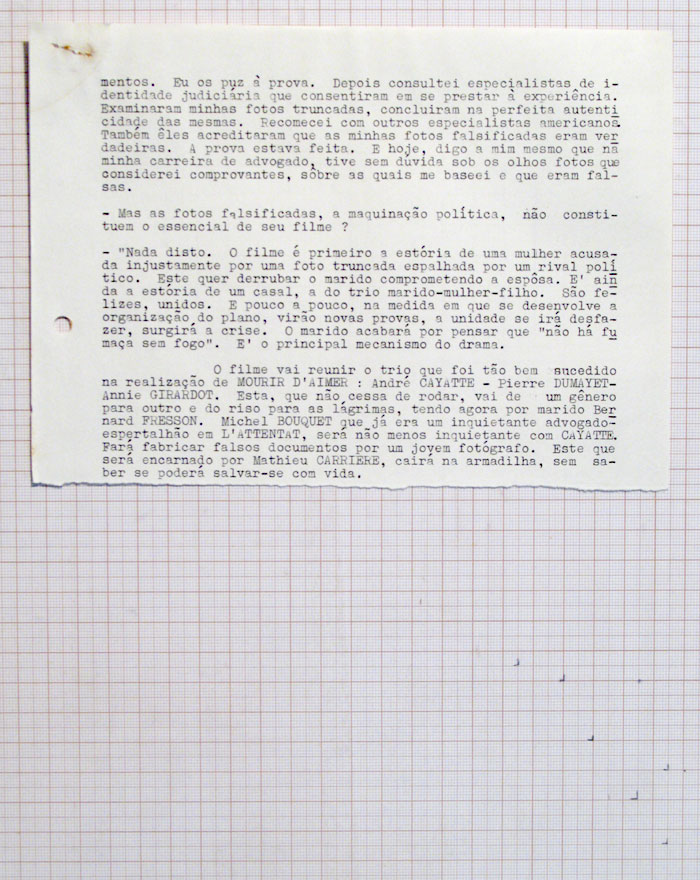 mentos. Eu os puz à prova. Depois consultei especialistas de identidade judiciária que consentiram em se prestar à experiência. Examinaram minhas fotos truncadas, concluíram na perfeita autenticidade das mesmas. Recomecei com outros especialistas americanos. Também êles acreditaram que as minhas fotos falsificadas eram verdadeiras. A prova estava feita. E hoje, digo a mim mesmo que na minha carreira de advogado, tive sem dúvida sob os olhos fotos que considerei comprovantes, sôbre as quais me baseei e que eram falsas.

- Mas as fotos falsificadas, a maquinação política, não constituem o essencial de seu filme ?

- "Nada disto. O filme é primeiro a estória de uma mulher acusada injustamente por uma foto truncada espalhada por um rival político. Este quer derrubar o marido comprometendo a espôsa. E' ainda a estória de um casal, a do trio marido-mulher-filho. São felizes, unidos. E pouco a pouco, na medida em que se desenvolve a organização do plano, virão novas provas, a unidade se irá desfazer, surgirá a crise. O marido acabará por pensar que "não há fumaça sem fogo". E' o principal mecanismo do drama.

O filme vai reunir o trio que foi tão bem sucedido na realização de MOURIR D'AIMER : André CAYATTE - Pierre DUMAYET- Annie GIRARDOT. Esta, que não cessa de rodar, vai de um gênero para outro e do riso para as lágrimas, tendo agora por marido Bernard FRESSON. Michel BOUQUET que já era um inquietante advogado-espertalhão em L'ATTENTAT, será não menos inquietante com CAYATTE. Fará fabricar falsos documentos por um jovem fotógrafo. Este que será encarnado por Mathieu CARRIERE, cairá na armadilha, sem saber se poderá salvar-se com vida.